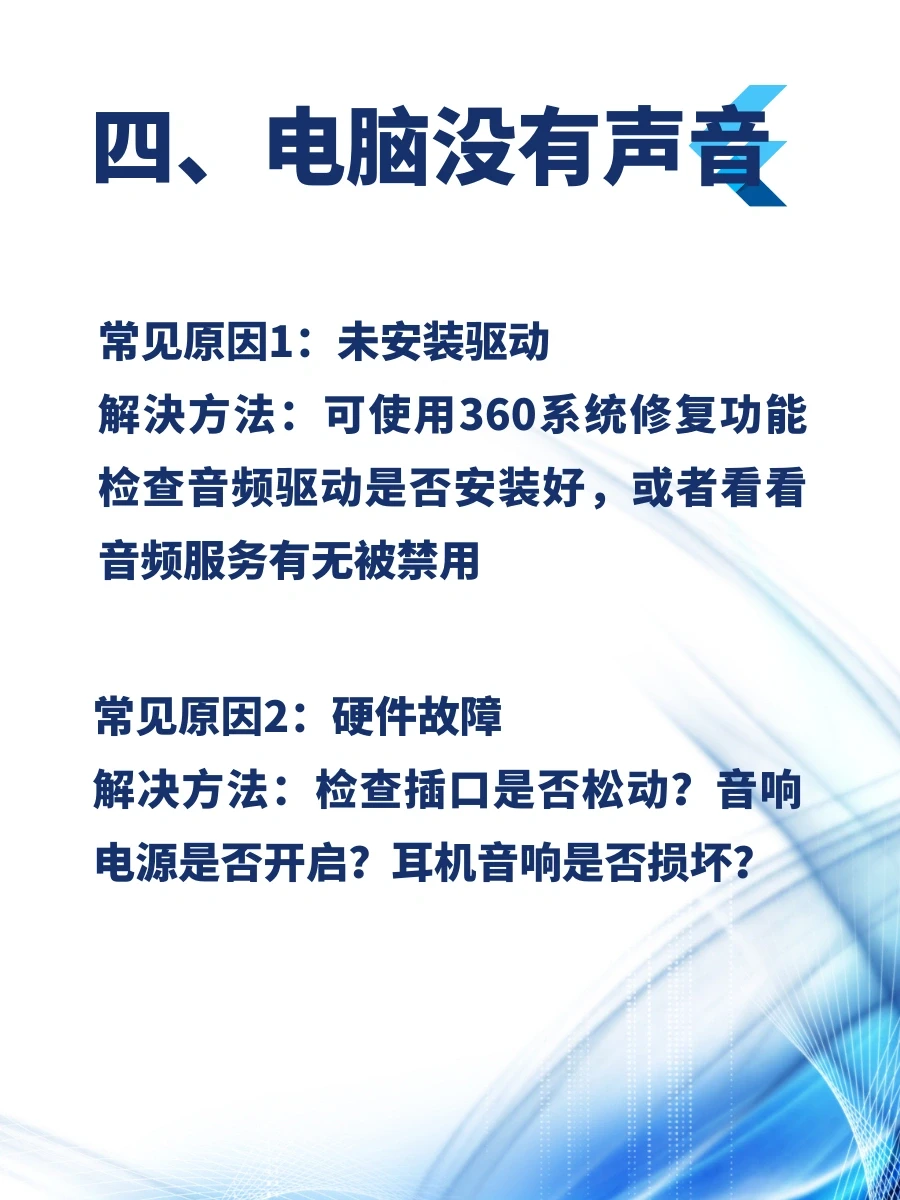 四、电脑没有声音

常见原因1：未安装驱动
解决方法：可使用360系统修复功能检查音频驱动是否安装好，或者看看音频服务有无被禁用

常见原因2：硬件故障
解决方法：检查插口是否松动？音响电源是否开启？耳机音响是否损坏？